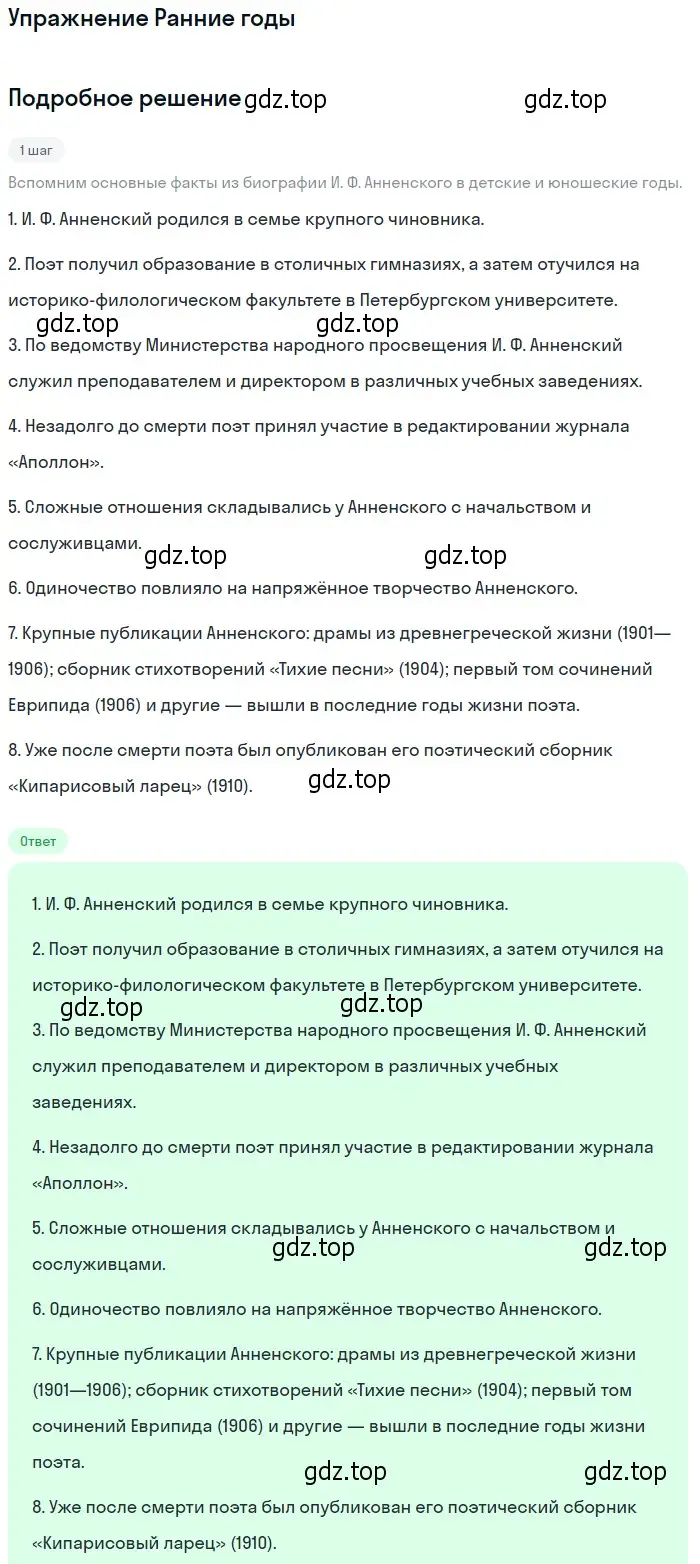 Упражнение Ранние годы

Подробное решение gdz.top gdz.top

1 шаг

Вспомним основные факты из биографии И. Ф. Анненского в детские и юношеские годы.

1. И. Ф. Анненский родился в семье крупного чиновника.

2. Поэт получил образование в столичных гимназиях, а затем отучился на историко-филологическом факультете в Петербургском университете.

gdz.top gdz.top

3. По ведомству Министерства народного просвещения И. Ф. Анненский служил преподавателем и директором в различных учебных заведениях.

4. Незадолго до смерти поэт принял участие в редактировании журнала «Аполлон».

5. Сложные отношения складывались у Анненского с начальством и сослуживцами.

gdz.top gdz.top

6. Одиночество повлияло на напряжённое творчество Анненского.

7. Крупные публикации Анненского: драмы из древнегреческой жизни (1901—1906); сборник стихотворений «Тихие песни» (1904); первый том сочинений Еврипида (1906) и другие — вышли в последние годы жизни поэта.

8. Уже после смерти поэта был опубликован его поэтический сборник «Кипарисовый ларец» (1910).

gdz.top

Ответ

1. И. Ф. Анненский родился в семье крупного чиновника.

2. Поэт получил образование в столичных гимназиях, а затем отучился на историко-филологическом факультете в Петербургском университете.

gdz.top gdz.top

3. По ведомству Министерства народного просвещения И. Ф. Анненский служил преподавателем и директором в различных учебных заведениях.

4. Незадолго до смерти поэт принял участие в редактировании журнала «Аполлон».

5. Сложные отношения складывались у Анненского с начальством и сослуживцами.

gdz.top gdz.top

6. Одиночество повлияло на напряжённое творчество Анненского.

7. Крупные публикации Анненского: драмы из древнегреческой жизни (1901—1906); сборник стихотворений «Тихие песни» (1904); первый том сочинений Еврипида (1906) и другие — вышли в последние годы жизни поэта.

gdz.top gdz.top

8. Уже после смерти поэта был опубликован его поэтический сборник «Кипарисовый ларец» (1910).